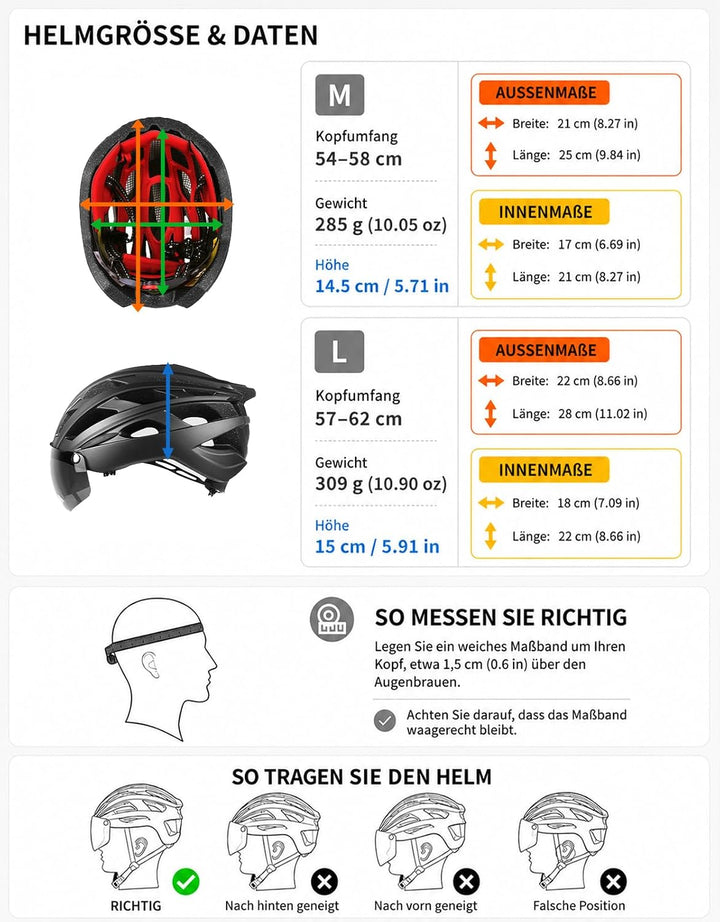 HELMGRÖSSE & DATEN

M

Kopfumfang
54–58 cm

Gewicht
285 g (10.05 oz)

Höhe
14.5 cm / 5.71 in

AUSSENMAßE
Breite: 21 cm (8.27 in)
Länge: 25 cm (9.84 in)

INNENMAßE
Breite: 17 cm (6.69 in)
Länge: 21 cm (8.27 in)

L

Kopfumfang
57–62 cm

Gewicht
309 g (10.90 oz)

Höhe
15 cm / 5.91 in

AUSSENMAßE
Breite: 22 cm (8.66 in)
Länge: 28 cm (11.02 in)

INNENMAßE
Breite: 18 cm (7.09 in)
Länge: 22 cm (8.66 in)

SO MESSEN SIE RICHTIG

Legen Sie ein weiches Maßband um Ihren Kopf, etwa 1,5 cm (0.6 in) über den Augenbrauen.

Achten Sie darauf, dass das Maßband waagerecht bleibt.

SO TRAGEN SIE DEN HELM

RICHTIG

Nach hinten geneigt

Nach vorn geneigt

Falsche Position